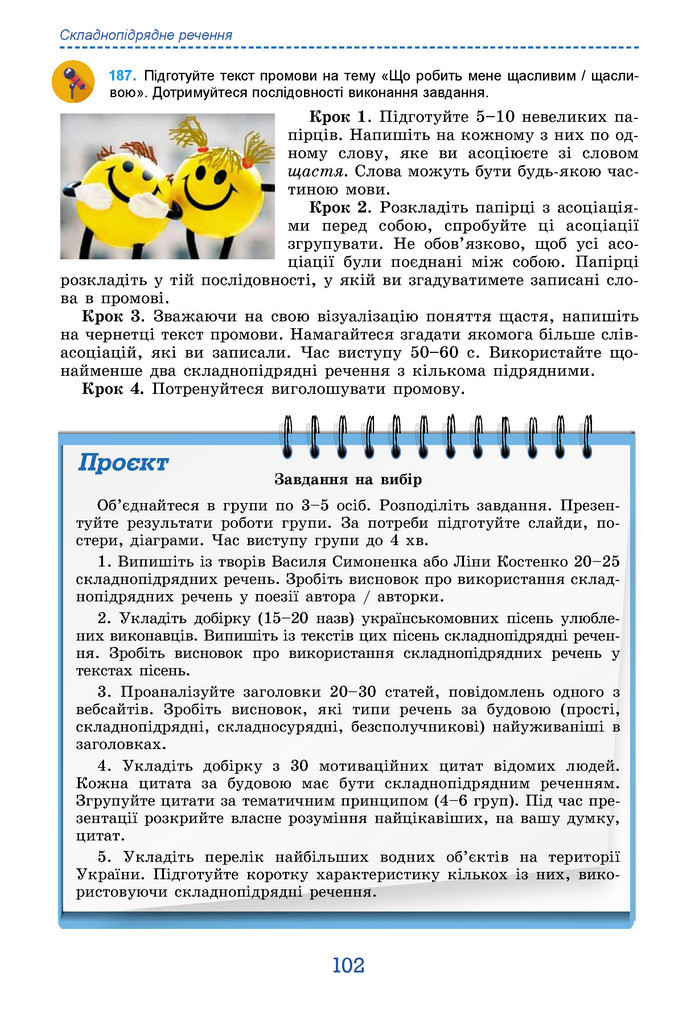 Складнопідрядне речення

187. Підготуйте текст промови на тему «Що робить мене щасливим / щасливою». Дотримуйтеся послідовності виконання завдання.

Крок 1. Підготуйте 5–10 невеликих папірців. Напишіть на кожному з них по одному слову, яке ви асоціюєте зі словом щастя. Слова можуть бути будь-якою частиною мови.

Крок 2. Розкладіть папірці з асоціаціями перед собою, спробуйте ці асоціації згрупувати. Не обов'язково, щоб усі асоціації були поєднані між собою. Папірці розкладіть у тій послідовності, у якій ви згадуватимете записані слова в промові.

Крок 3. Зважаючи на свою візуалізацію поняття щастя, напишіть на чернетці текст промови. Намагайтеся згадати якомога більше слів-асоціацій, які ви записали. Час виступу 50–60 с. Використайте щонайменше два складнопідрядні речення з кількома підрядними.

Крок 4. Потренуйтеся виголошувати промову.

Проєкт

Завдання на вибір

Об'єднайтеся в групи по 3–5 осіб. Розподіліть завдання. Презентуйте результати роботи групи. За потреби підготуйте слайди, постери, діаграми. Час виступу групи до 4 хв.

1. Випишіть із творів Василя Симоненка або Ліни Костенко 20–25 складнопідрядних речень. Зробіть висновок про використання складнопідрядних речень у поезії автора / авторки.

2. Укладіть добірку (15–20 назв) українськомовних пісень улюблених виконавців. Випишіть із текстів цих пісень складнопідрядні речення. Зробіть висновок про використання складнопідрядних речень у текстах пісень.

3. Проаналізуйте заголовки 20–30 статей, повідомлень одного з вебсайтів. Зробіть висновок, які типи речень за будовою (прості, складнопідрядні, складносурядні, безсполучникові) найуживаніші в заголовках.

4. Укладіть добірку з 30 мотиваційних цитат відомих людей. Кожна цитата за будовою має бути складнопідрядним реченням. Згрупуйте цитати за тематичним принципом (4–6 груп). Під час презентації розкрийте власне розуміння найцікавіших, на вашу думку, цитат.

5. Укладіть перелік найбільших водних об'єктів на території України. Підготуйте коротку характеристику кількох із них, використовуючи складнопідрядні речення.

102